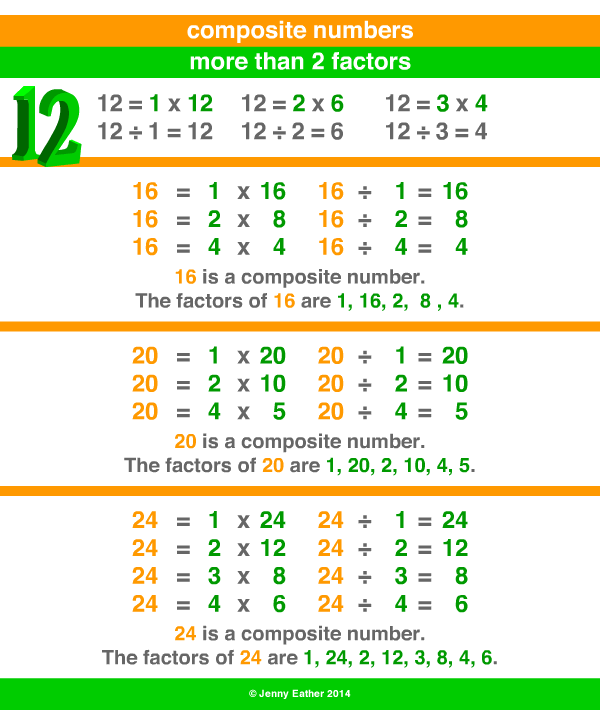 composite numbers
more than 2 factors

12

12 = 1 x 12 12 = 2 x 6 12 = 3 x 4
12 ÷ 1 = 12 12 ÷ 2 = 6 12 ÷ 3 = 4

16 = 1 x 16 16 ÷ 1 = 16
16 = 2 x 8 16 ÷ 2 = 8
16 = 4 x 4 16 ÷ 4 = 4
16 is a composite number.
The factors of 16 are 1, 16, 2, 8 , 4.

20 = 1 x 20 20 ÷ 1 = 20
20 = 2 x 10 20 ÷ 2 = 10
20 = 4 x 5 20 ÷ 4 = 5
20 is a composite number.
The factors of 20 are 1, 20, 2, 10, 4, 5.

24 = 1 x 24 24 ÷ 1 = 24
24 = 2 x 12 24 ÷ 2 = 12
24 = 3 x 8 24 ÷ 3 = 8
24 = 4 x 6 24 ÷ 4 = 6
24 is a composite number.
The factors of 24 are 1, 24, 2, 12, 3, 8, 4, 6.

© Jenny Eather 2014